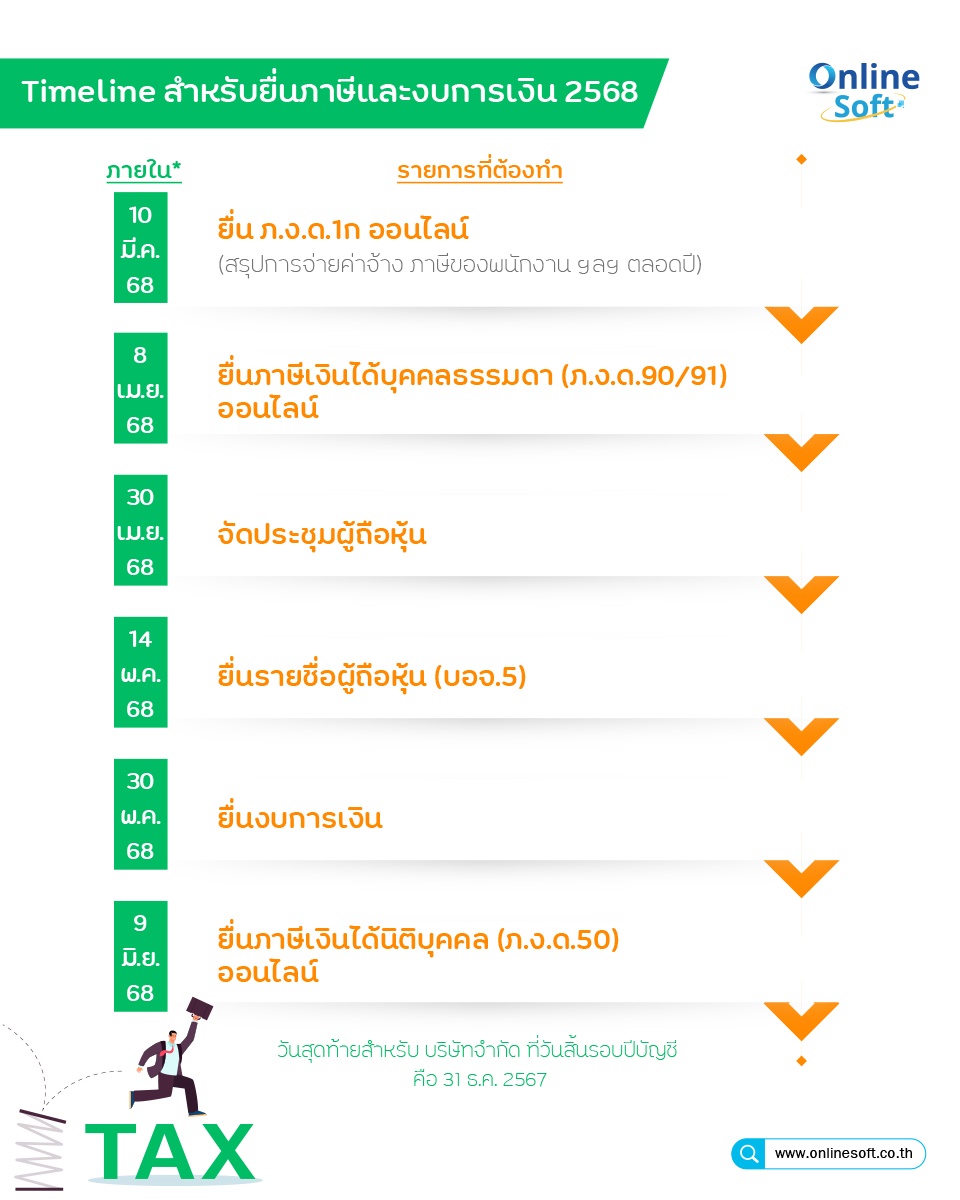 Timeline สำหรับยื่นภาษีและงบการเงิน 2568

Online Soft

ภายใน*

รายการที่ต้องทำ

10 มี.ค. 68

ยื่น ภ.ง.ด.1ก ออนไลน์

(สรุปการจ่ายค่าจ้าง ภาษีของพนักงาน ฯลฯ ตลอดปี)

8 เม.ย. 68

ยื่นภาษีเงินได้บุคคลธรรมดา (ภ.ง.ด.90/91) ออนไลน์

30 เม.ย. 68

จัดประชุมผู้ถือหุ้น

14 พ.ค. 68

ยื่นรายชื่อผู้ถือหุ้น (บอจ.5)

30 พ.ค. 68

ยื่นงบการเงิน

9 มิ.ย. 68

ยื่นภาษีเงินได้นิติบุคคล (ภ.ง.ด.50) ออนไลน์

วันสุดท้ายสำหรับ บริษัทจำกัด ที่วันสิ้นรอบปีบัญชี คือ 31 ธ.ค. 2567

TAX

www.onlinesoft.co.th